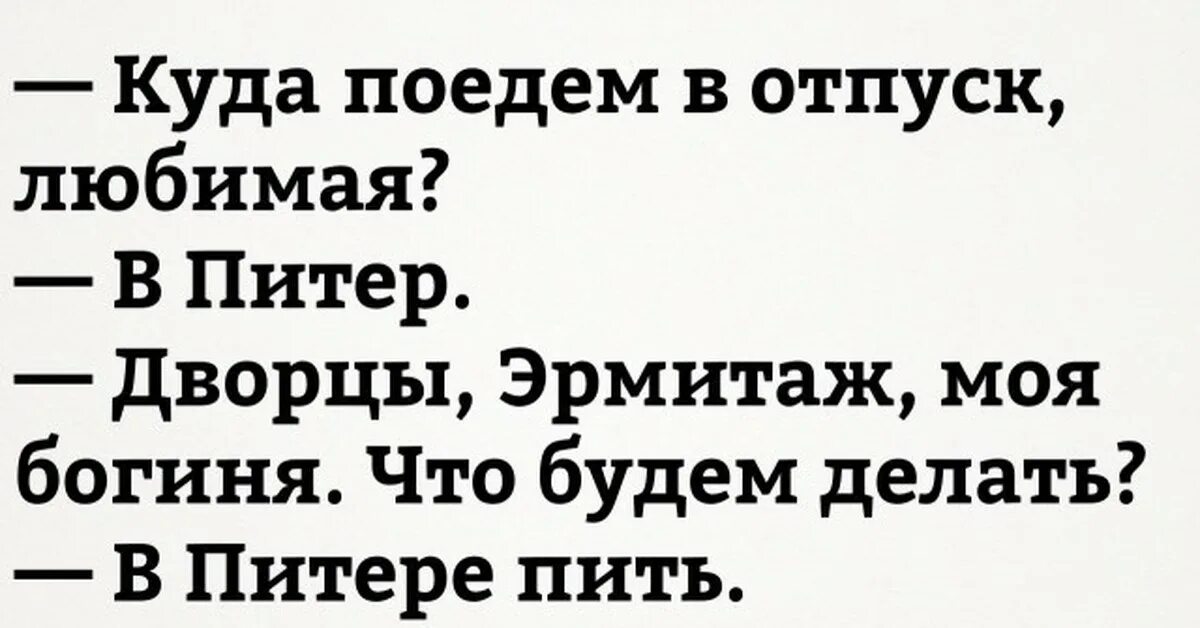 — Куда поедем в отпуск, любимая?
— В Питер.
— Дворцы, Эрмитаж, моя богиня. Что будем делать?
— В Питере пить.